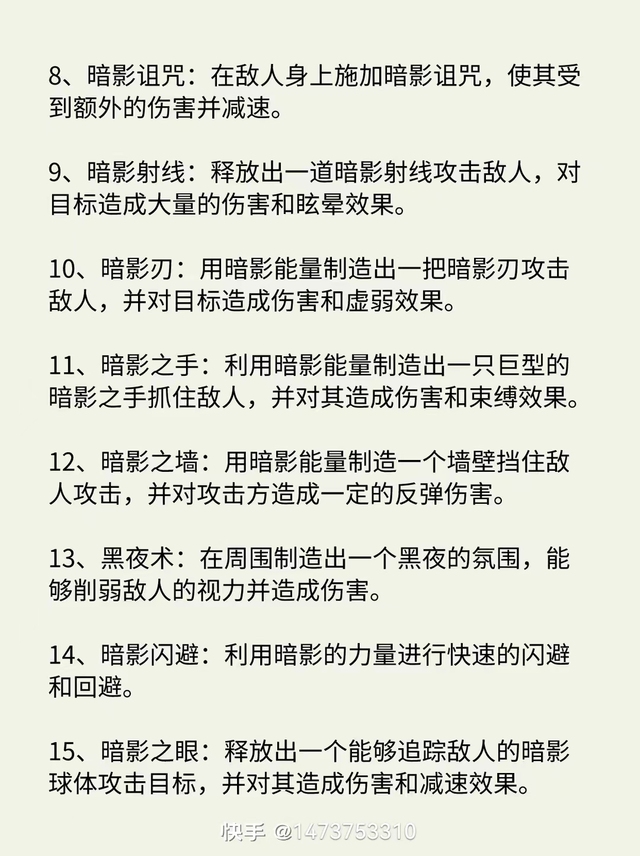 8、暗影诅咒：在敌人身上施加暗影诅咒，使其受到额外的伤害并减速。

9、暗影射线：释放出一道暗影射线攻击敌人，对目标造成大量的伤害和眩晕效果。

10、暗影刃：用暗影能量制造出一把暗影刃攻击敌人，并对目标造成伤害和虚弱效果。

11、暗影之手：利用暗影能量制造出一只巨型的暗影之手抓住敌人，并对其造成伤害和束缚效果。

12、暗影之墙：用暗影能量制造一个墙壁挡住敌人攻击，并对攻击方造成一定的反弹伤害。

13、黑夜术：在周围制造出一个黑夜的氛围，能够削弱敌人的视力并造成伤害。

14、暗影闪避：利用暗影的力量进行快速的闪避和回避。

15、暗影之眼：释放出一个能够追踪敌人的暗影球体攻击目标，并对其造成伤害和减速效果。

快手 @1473753310